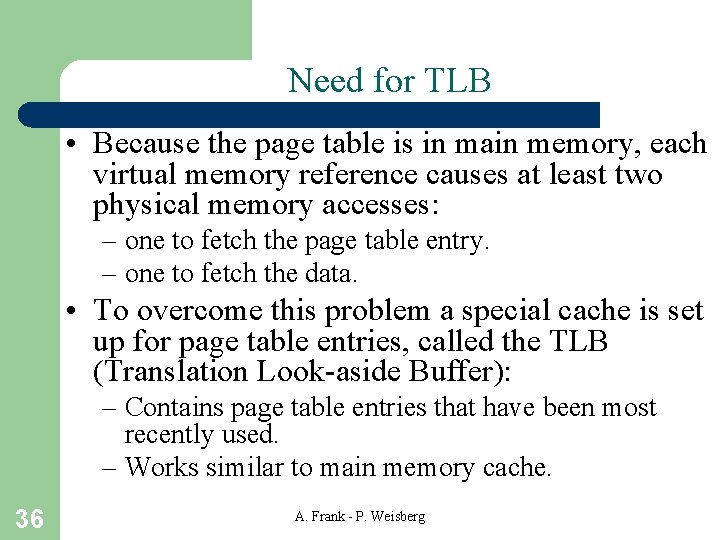 Need for TLB

• Because the page table is in main memory, each virtual memory reference causes at least two physical memory accesses:
– one to fetch the page table entry.
– one to fetch the data.

• To overcome this problem a special cache is set up for page table entries, called the TLB (Translation Look-aside Buffer):
– Contains page table entries that have been most recently used.
– Works similar to main memory cache.

36

A. Frank - P. Weisberg